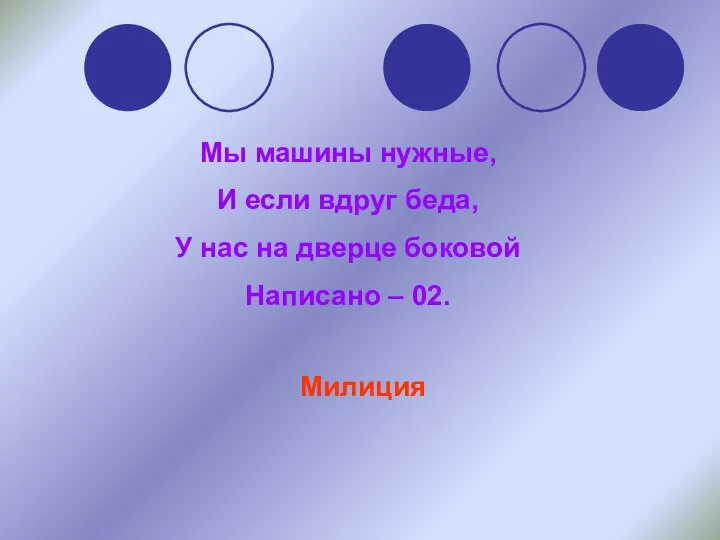 Мы машины нужные,
И если вдруг беда,
У нас на дверце боковой
Написано – 02.

Милиция